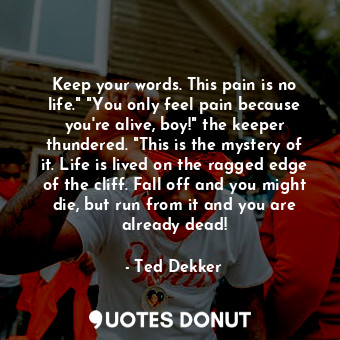 Keep your words. This pain is no life." "You only feel pain because you're alive, boy!" the keeper thundered. "This is the mystery of it. Life is lived on the ragged edge of the cliff. Fall off and you might die, but run from it and you are already dead!

- Ted Dekker

QUOTES DONUT